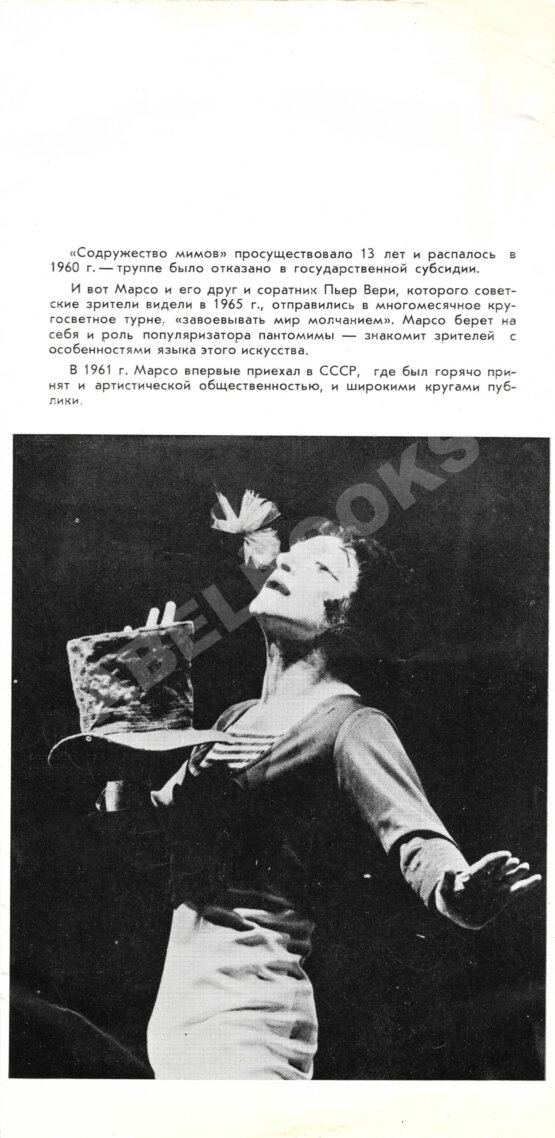 «Содружество мимов» просуществовало 13 лет и распалось в 1960 г. — труппе было отказано в государственной субсидии.

И вот Марсо и его друг и соратник Пьер Вери, которого советские зрители видели в 1965 г., отправились в многомесячное кругосветное турне, «завоевывать мир молчанием». Марсо берет на себя и роль популяризатора пантомимы — знакомит зрителей с особенностями языка этого искусства.

В 1961 г. Марсо впервые приехал в СССР, где был горячо принят и артистической общественностью, и широкими кругами публики.

BELBOOKS